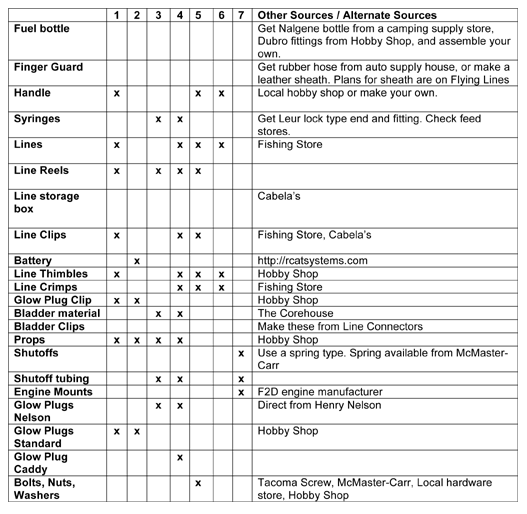 | | 1 | 2 | 3 | 4 | 5 | 6 | 7 | Other Sources / Alternate Sources |
|---|---|---|---|---|---|---|---|---|
| Fuel bottle | | | | | | | | Get Nalgene bottle from a camping supply store, Dubro fittings from Hobby Shop, and assemble your own. |
| Finger Guard | | | | | | | | Get rubber hose from auto supply house, or make a leather sheath. Plans for sheath are on Flying Lines |
| Handle | x | | | | x | x | | Local hobby shop or make your own. |
| Syringes | | | x | x | | | | Get Leur lock type end and fitting. Check feed stores. |
| Lines | x | | | x | x | x | | Fishing Store |
| Line Reels | x | | x | x | x | | | |
| Line storage box | | | | | | | | Cabela's |
| Line Clips | x | | | x | x | | | Fishing Store, Cabela's |
| Battery | | x | | | | | | http://rcatsystems.com |
| Line Thimbles | x | | | x | x | x | | Hobby Shop |
| Line Crimps | | | | x | x | x | | Fishing Store |
| Glow Plug Clip | x | x | | | | | | Hobby Shop |
| Bladder material | | | x | x | | | | The Corehouse |
| Bladder Clips | | | | | | | | Make these from Line Connectors |
| Props | x | x | x | x | | | | Hobby Shop |
| Shutoffs | | | | | | | x | Use a spring type. Spring available from McMaster-Carr |
| Shutoff tubing | | | x | x | | | x | |
| Engine Mounts | | | | | | | x | F2D engine manufacturer |
| Glow Plugs Nelson | | | x | x | | | | Direct from Henry Nelson |
| Glow Plugs Standard | x | x | | | | | | Hobby Shop |
| Glow Plug Caddy | | | | x | | | | |
| Bolts, Nuts, Washers | | | | | x | | | Tacoma Screw, McMaster-Carr, Local hardware store, Hobby Shop |